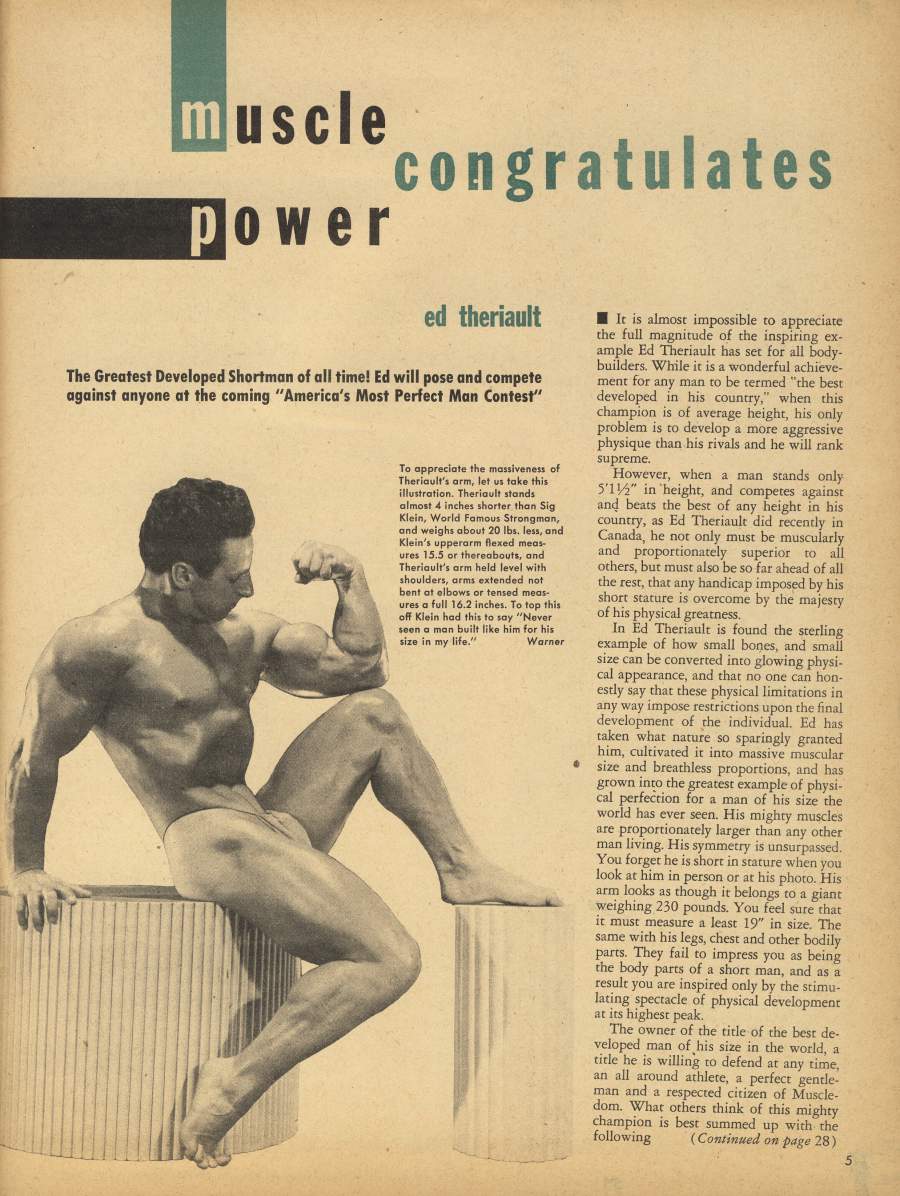 muscle
congratulates
power

ed theriault

The Greatest Developed Shortman of all time! Ed will pose and compete against anyone at the coming "America's Most Perfect Man Contest"

To appreciate the massiveness of Theriault's arm, let us take this illustration. Theriault stands almost 4 inches shorter than Sig Klein, World Famous Strongman, and weighs about 20 lbs. less, and Klein's upperarm flexed measures 15.5 or thereabouts, and Theriault's arm held level with shoulders, arms extended not bent at elbows or tensed measures a full 16.2 inches. To top this off Klein had this to say "Never seen a man built like him for his size in my life." Warner

■ It is almost impossible to appreciate the full magnitude of the inspiring example Ed Theriault has set for all bodybuilders. While it is a wonderful achievement for any man to be termed "the best developed in his country," when this champion is of average height, his only problem is to develop a more aggressive physique than his rivals and he will rank supreme.

However, when a man stands only 5'1½" in height, and competes against and beats the best of any height in his country, as Ed Theriault did recently in Canada, he not only must be muscularly and proportionately superior to all others, but must also be so far ahead of all the rest, that any handicap imposed by his short stature is overcome by the majesty of his physical greatness.

In Ed Theriault is found the sterling example of how small bones, and small size can be converted into glowing physical appearance, and that no one can honestly say that these physical limitations in any way impose restrictions upon the final development of the individual. Ed has taken what nature so sparingly granted him, cultivated it into massive muscular size and breathless proportions, and has grown into the greatest example of physical perfection for a man of his size the world has ever seen. His mighty muscles are proportionately larger than any other man living. His symmetry is unsurpassed. You forget he is short in stature when you look at him in person or at his photo. His arm looks as though it belongs to a giant weighing 230 pounds. You feel sure that it must measure a least 19" in size. The same with his legs, chest and other bodily parts. They fail to impress you as being the body parts of a short man, and as a result you are inspired only by the stimulating spectacle of physical development at its highest peak.

The owner of the title of the best developed man of his size in the world, a title he is willing to defend at any time, an all around athlete, a perfect gentleman and a respected citizen of Muscledom. What others think of this mighty champion is best summed up with the following (Continued on page 28)

5